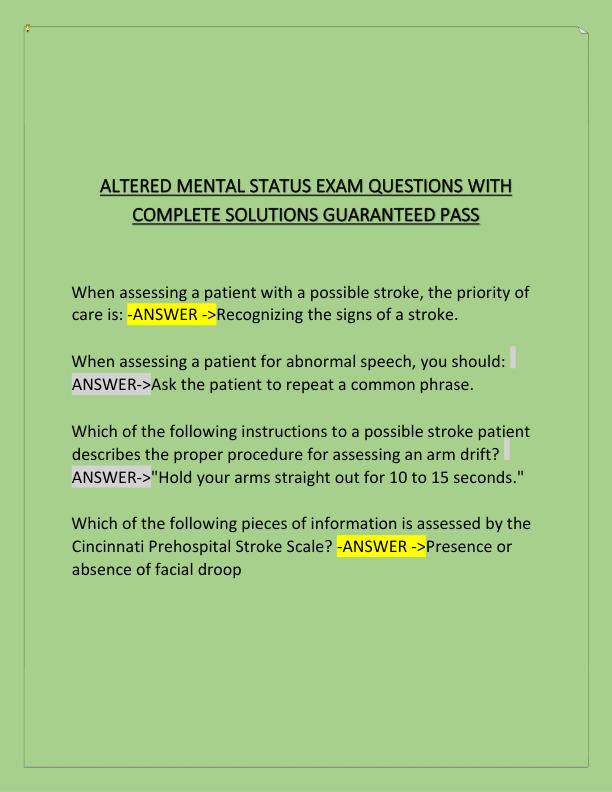 ALTERED MENTAL STATUS EXAM QUESTIONS WITH COMPLETE SOLUTIONS GUARANTEED PASS

When assessing a patient with a possible stroke, the priority of care is: -ANSWER ->Recognizing the signs of a stroke.

When assessing a patient for abnormal speech, you should: ANSWER->Ask the patient to repeat a common phrase.

Which of the following instructions to a possible stroke patient describes the proper procedure for assessing an arm drift? ANSWER->"Hold your arms straight out for 10 to 15 seconds."

Which of the following pieces of information is assessed by the Cincinnati Prehospital Stroke Scale? -ANSWER ->Presence or absence of facial droop